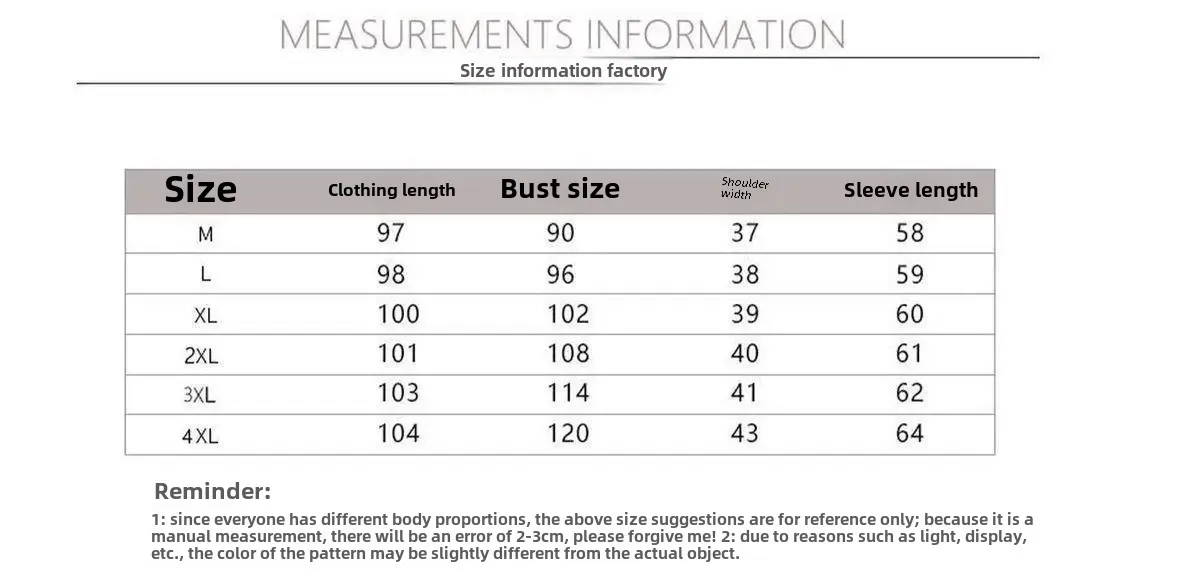 MEASUREMENTS INFORMATION

Size information factory

| Size | Clothing length | Bust size | Shoulder width | Sleeve length |
|---|---|---|---|---|
| M | 97 | 90 | 37 | 58 |
| L | 98 | 96 | 38 | 59 |
| XL | 100 | 102 | 39 | 60 |
| 2XL | 101 | 108 | 40 | 61 |
| 3XL | 103 | 114 | 41 | 62 |
| 4XL | 104 | 120 | 43 | 64 |

Reminder:

1: since everyone has different body proportions, the above size suggestions are for reference only; because it is a manual measurement, there will be an error of 2-3cm, please forgive me! 2: due to reasons such as light, display, etc., the color of the pattern may be slightly different from the actual object.